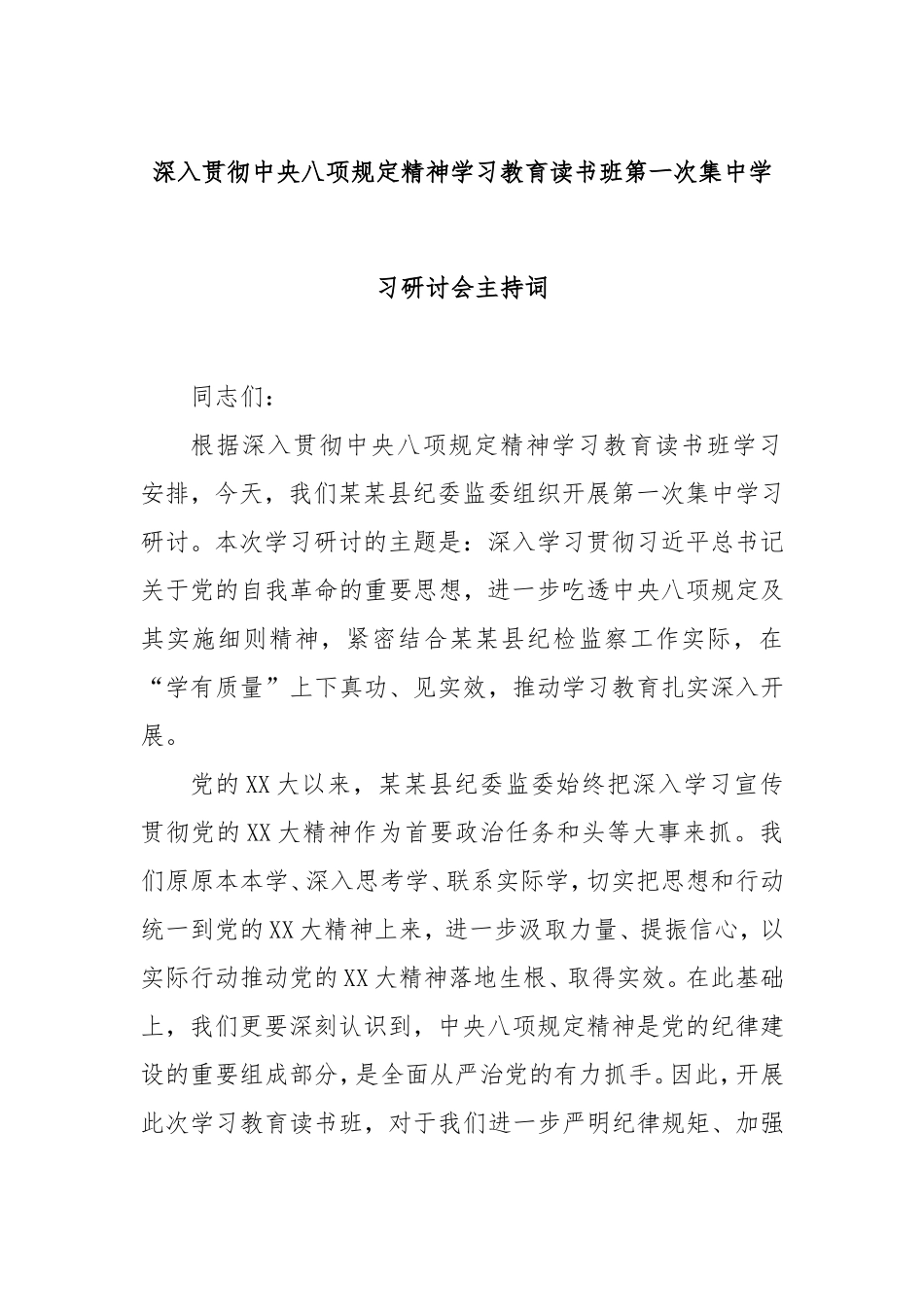 深入贯彻中央八项规定精神学习教育读书班第一次集中学习研讨会主持词

同志们：

根据深入贯彻中央八项规定精神学习教育读书班学习安排，今天，我们某某县纪委监委组织开展第一次集中学习研讨。本次学习研讨的主题是：深入学习贯彻习近平总书记关于党的自我革命的重要思想，进一步吃透中央八项规定及其实施细则精神，紧密结合某某县纪检监察工作实际，在“学有质量”上下真功、见实效，推动学习教育扎实深入开展。

党的XX大以来，某某县纪委监委始终把深入学习宣传贯彻党的XX大精神作为首要政治任务和头等大事来抓。我们原原本本学、深入思考学、联系实际学，切实把思想和行动统一到党的XX大精神上来，进一步汲取力量、提振信心，以实际行动推动党的XX大精神落地生根、取得实效。在此基础上，我们更要深刻认识到，中央八项规定精神是党的纪律建设的重要组成部分，是全面从严治党的有力抓手。因此，开展此次学习教育读书班，对于我们进一步严明纪律规矩、加强